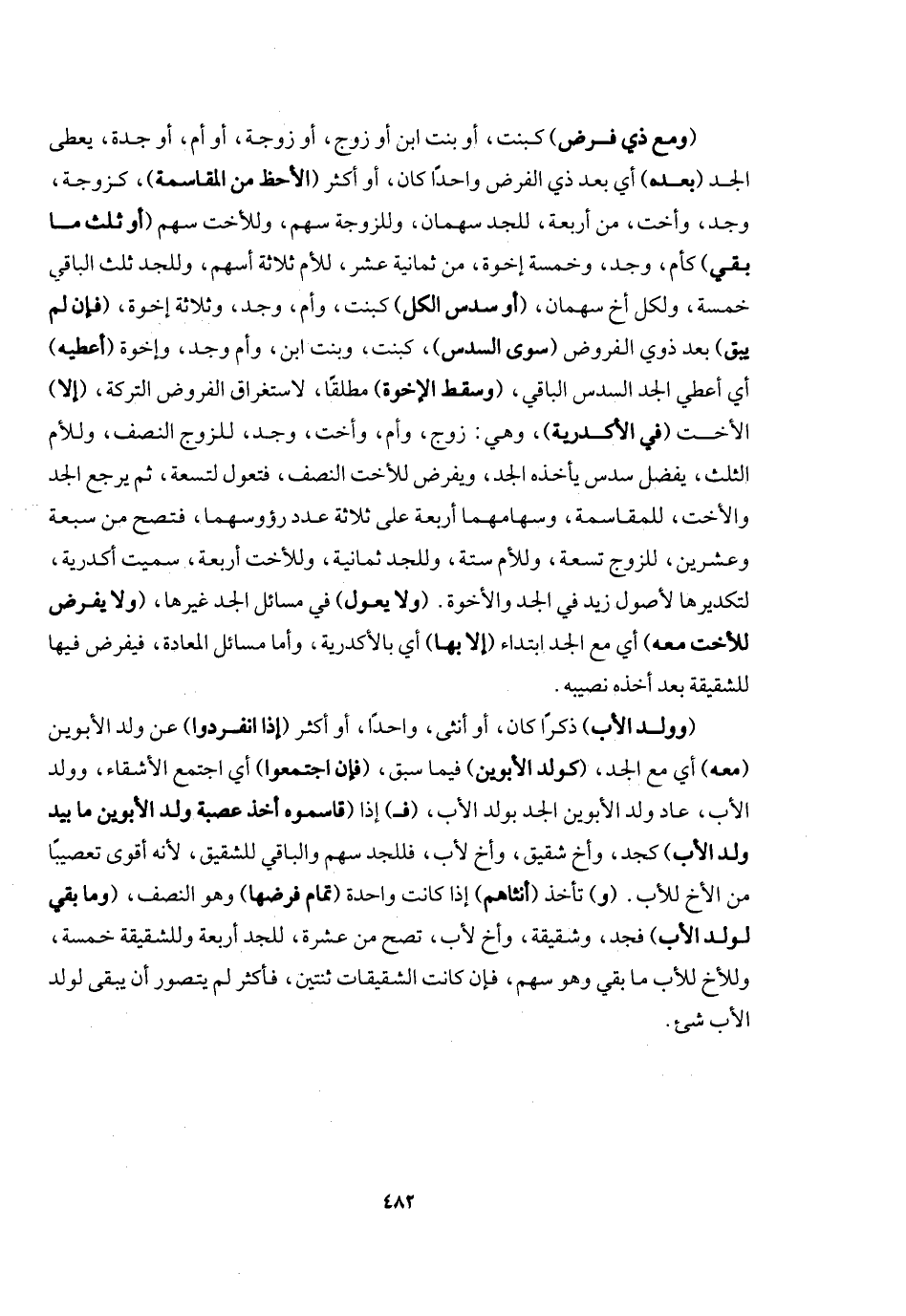 (ومع ذي فرض) كبنت، أو بنت ابن أو زوج، أو زوجة، أو أم، أو جدة، يعطى الجد (بعده) أي بعد ذي الفرض واحدًا كان، أو أكثر (الأحظ من المقاسمة)، كزوجة، وجد، وأخت، من أربعة، للجد سهمان، وللزوجة سهم، وللأخت سهم (أو ثلث ما بقي) كأم، وجد، وخمسة إخوة، من ثمانية عشر، للأم ثلاثة أسهم، وللجد ثلث الباقي خمسة، ولكل أخ سهمان، (أو سدس الكل) كبنت، وأم، وجد، وثلاثة إخوة، (فإن لم يبق) بعد ذوي الفروض (سوى السدس)، كبنت، وبنت ابن، وأم وجد، وإخوة (أعطيه) أي أعطي الجد السدس الباقي، (وسقط الإخوة) مطلقًا، لاستغراق الفروض التركة، (إلا) الأخت (في الأكدرية)، وهي: زوج، وأم، وأخت، وجد، للزوج النصف، وللأم الثلث، يفضل سدس يأخذه الجد، ويفرض للأخت النصف، فتعول لتسعة، ثم يرجع الجد والأخت، للمقاسمة، وسهامهما أربعة على ثلاثة عدد رؤوسهما، فتصح من سبعة وعشرين، للزوج تسعة، وللأم ستة، وللجد ثمانية، وللأخت أربعة، سميت أكدرية، لتكديرها لأصول زيد في الجد والأخوة. (ولا يعول) في مسائل الجد غيرها، (ولا يفرض للأخت معه) أي مع الجد ابتداء (إلا بها) أي بالأكدرية، وأما مسائل المعادة، فيفرض فيها للشقيقة بعد أخذه نصيبه.

(وولد الأب) ذكرًا كان، أو أنثى، واحدًا، أو أكثر (إذا انفردوا) عن ولد الأبوين (معه) أي مع الجد، (كولد الأبوين) فيما سبق، (فإن اجتمعوا) أي اجتمع الأشقاء، وولد الأب، عاد ولد الأبوين الجد بولد الأب، (فـ) إذا (قاسموه أخذ عصبة ولد الأبوين ما بيد ولد الأب) كجد، وأخ شقيق، وأخ لأب، فللجد سهم والباقي للشقيق، لأنه أقوى تعصيبًا من الأخ للأب. (و) تأخذ (أنثاهم) إذا كانت واحدة (تمام فرضها) وهو النصف، (وما بقي لولد الأب) فجد، وشقيقة، وأخ لأب، تصح من عشرة، للجد أربعة وللشقيقة خمسة، وللأخ للأب ما بقي وهو سهم، فإن كانت الشقيقات ثنتين، فأكثر لم يتصور أن يبقى لولد الأب شيء.

٤٨٢